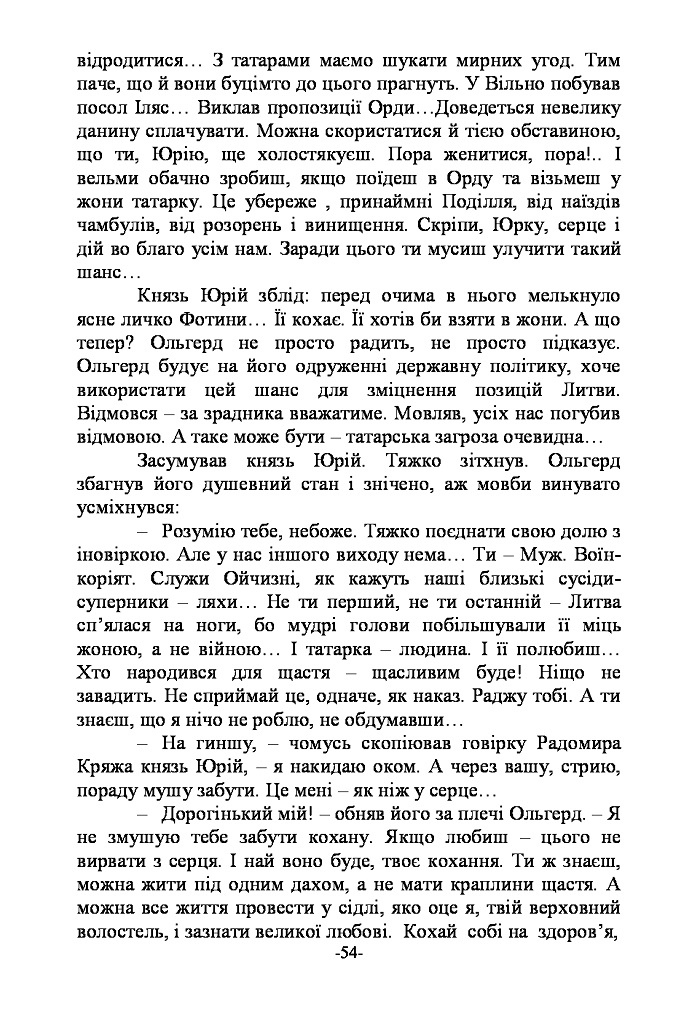 відродитися… З татарами маємо шукати мирних угод. Тим паче, що й вони буцімто до цього прагнуть. У Вільно побував посол Іляс… Виклав пропозиції Орди…Доведеться невелику данину сплачувати. Можна скористатися й тією обставиною, що ти, Юрію, ще холостякуєш. Пора женитися, пора!.. І вельми обачно зробиш, якщо поїдеш в Орду та візьмеш у жони татарку. Це убереже , принаймні Поділля, від наїздів чамбулів, від розорень і винищення. Скріпи, Юрку, серце і дій во благо усім нам. Заради цього ти мусиш улучити такий шанс…

Князь Юрій зблід: перед очима в нього мелькнуло ясне личко Фотини… Її кохає. Її хотів би взяти в жони. А що тепер? Ольгерд не просто радить, не просто підказує. Ольгерд будує на його одруженні державну політику, хоче використати цей шанс для зміцнення позицій Литви. Відмовся – за зрадника вважатиме. Мовляв, усіх нас погубив відмовою. А таке може бути – татарська загроза очевидна…

Засумував князь Юрій. Тяжко зітхнув. Ольгерд збагнув його душевний стан і знічено, аж мовби винувато усміхнувся:

– Розумію тебе, небоже. Тяжко поєднати свою долю з іновіркою. Але у нас іншого виходу нема… Ти – Муж. Воїн-коріят. Служи Ойчизні, як кажуть наші близькі сусіди-суперники – ляхи… Не ти перший, не ти останній – Литва сп'ялася на ноги, бо мудрі голови побільшували її міць жоною, а не війною… І татарка – людина. І її полюбиш… Хто народився для щастя – щасливим буде! Ніщо не завадить. Не сприймай це, одначе, як наказ. Раджу тобі. А ти знаєш, що я нічо не роблю, не обдумавши…

– На гиншу, – чомусь скопіював говірку Радомира Кряжа князь Юрій, – я накидаю оком. А через вашу, стрию, пораду мушу забути. Це мені – як ніж у серце…

– Дорогінький мій! – обняв його за плечі Ольгерд. – Я не змушую тебе забути кохану. Якщо любиш – цього не вирвати з серця. І най воно буде, твоє кохання. Ти ж знаєш, можна жити під одним дахом, а не мати краплини щастя. А можна все життя провести у сідлі, яко оце я, твій верховний волостель, і зазнати великої любові. Кохай собі на здоров'я,

-54-